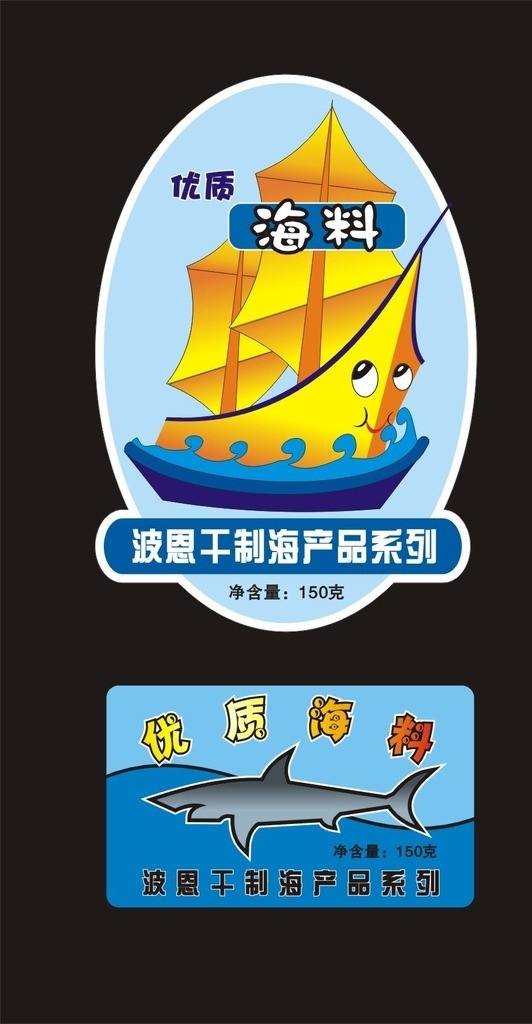 优质
海料
波恩干制海产品系列
净含量：150克

优质海料
净含量：150克
波恩干制海产品系列